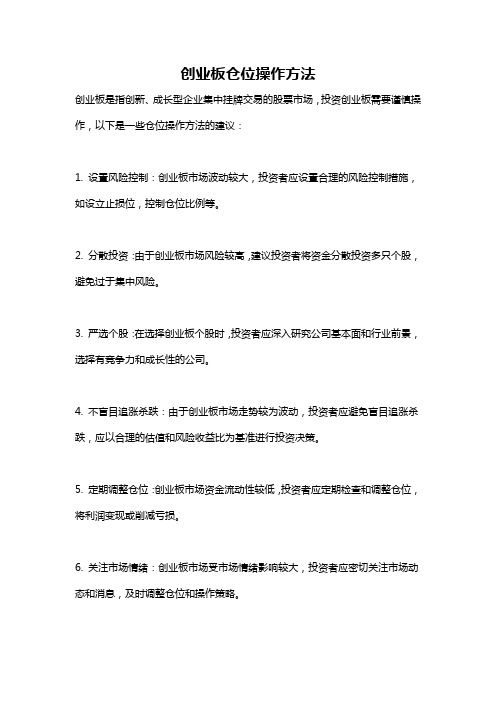 创业板仓位操作方法

创业板是指创新、成长型企业集中挂牌交易的股票市场，投资创业板需要谨慎操作，以下是一些仓位操作方法的建议：

1. 设置风险控制：创业板市场波动较大，投资者应设置合理的风险控制措施，如设立止损位，控制仓位比例等。

2. 分散投资：由于创业板市场风险较高，建议投资者将资金分散投资多只个股，避免过于集中风险。

3. 严选个股：在选择创业板个股时，投资者应深入研究公司基本面和行业前景，选择有竞争力和成长性的公司。

4. 不盲目追涨杀跌：由于创业板市场走势较为波动，投资者应避免盲目追涨杀跌，应以合理的估值和风险收益比为基准进行投资决策。

5. 定期调整仓位：创业板市场资金流动性较低，投资者应定期检查和调整仓位，将利润变现或削减亏损。

6. 关注市场情绪：创业板市场受市场情绪影响较大，投资者应密切关注市场动态和消息，及时调整仓位和操作策略。